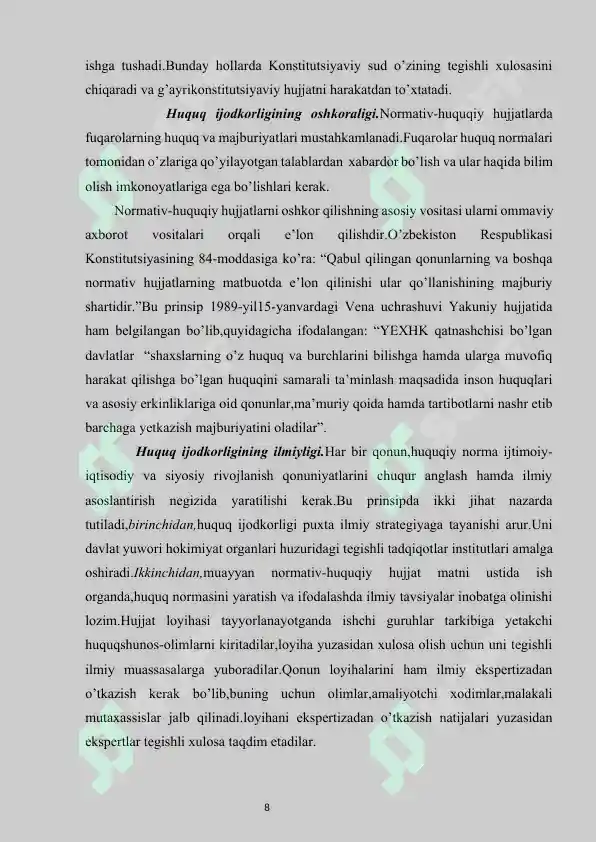 ishga tushadi.Bunday hollarda Konstitutsiyaviy sud o'zining tegishli xulosasini chiqaradi va g'ayrikonstitutsiyaviy hujjatni harakatdan to'xtatadi.

Huquq ijodkorligining oshkoraligi.Normativ-huquqiy hujjatlarda fuqarolarning huquq va majburiyatlari mustahkamlanadi.Fuqarolar huquq normalari tomonidan o'zlariga qo'yilayotgan talablardan xabardor bo'lish va ular haqida bilim olish imkonoyatlariga ega bo'lishlari kerak.

Normativ-huquqiy hujjatlarni oshkor qilishning asosiy vositasi ularni ommaviy axborot vositalari orqali e'lon qilishdir.O'zbekiston Respublikasi Konstitutsiyasining 84-moddasiga ko'ra: "Qabul qilingan qonunlarning va boshqa normativ hujjatlarning matbuotda e'lon qilinishi ular qo'llanishining majburiy shartidir."Bu prinsip 1989-yil15-yanvardagi Vena uchrashuvi Yakuniy hujjatida ham belgilangan bo'lib,quyidagicha ifodalangan: "YEXHK qatnashchisi bo'lgan davlatlar "shaxslarning o'z huquq va burchlarini bilishga hamda ularga muvofiq harakat qilishga bo'lgan huquqini samarali ta'minlash maqsadida inson huquqlari va asosiy erkinliklariga oid qonunlar,ma'muriy qoida hamda tartibotlarni nashr etib barchaga yetkazish majburiyatini oladilar".

Huquq ijodkorligining ilmiyligi.Har bir qonun,huquqiy norma ijtimoiy-iqtisodiy va siyosiy rivojlanish qonuniyatlarini chuqur anglash hamda ilmiy asoslantirish negizida yaratilishi kerak.Bu prinsipda ikki jihat nazarda tutiladi,birinchidan,huquq ijodkorligi puxta ilmiy strategiyaga tayanishi arur.Uni davlat yuwori hokimiyat organlari huzuridagi tegishli tadqiqotlar institutlari amalga oshiradi.Ikkinchidan,muayyan normativ-huquqiy hujjat matni ustida ish organda,huquq normasini yaratish va ifodalashda ilmiy tavsiyalar inobatga olinishi lozim.Hujjat loyihasi tayyorlanayotganda ishchi guruhlar tarkibiga yetakchi huquqshunos-olimlarni kiritadilar,loyiha yuzasidan xulosa olish uchun uni tegishli ilmiy muassasalarga yuboradilar.Qonun loyihalarini ham ilmiy ekspertizadan o'tkazish kerak bo'lib,buning uchun olimlar,amaliyotchi xodimlar,malakali mutaxassislar jalb qilinadi.loyihani ekspertizadan o'tkazish natijalari yuzasidan ekspertlar tegishli xulosa taqdim etadilar.

8